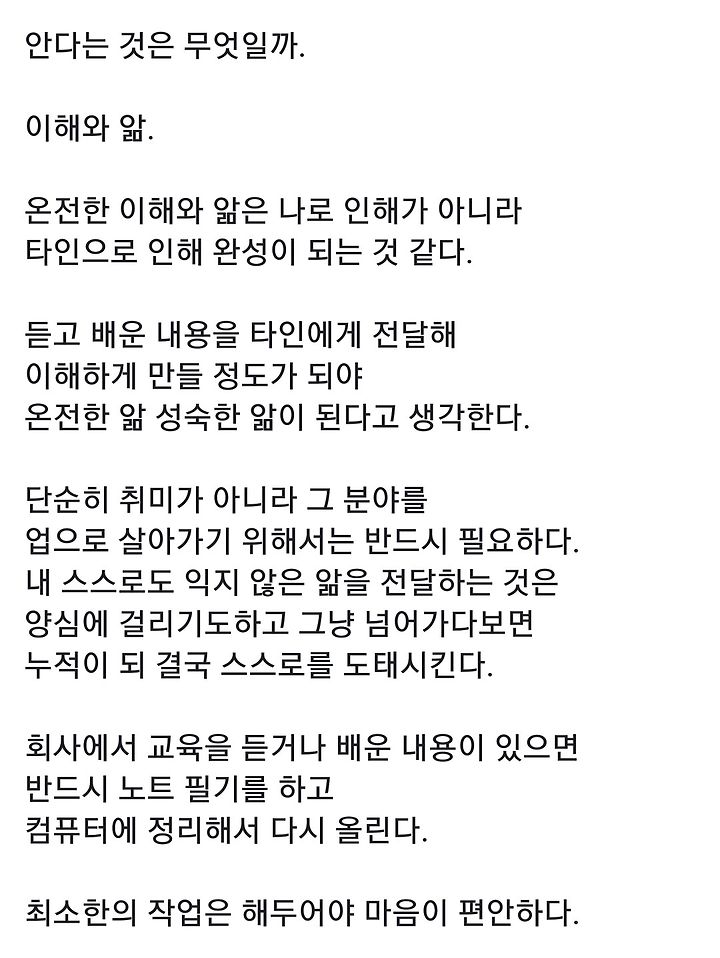 안다는 것은 무엇일까.

이해와 앎.

온전한 이해와 앎은 나로 인해가 아니라
타인으로 인해 완성이 되는 것 같다.

듣고 배운 내용을 타인에게 전달해
이해하게 만들 정도가 되야
온전한 앎 성숙한 앎이 된다고 생각한다.

단순히 취미가 아니라 그 분야를
업으로 살아가기 위해서는 반드시 필요하다.
내 스스로도 익지 않은 앎을 전달하는 것은
양심에 걸리기도하고 그냥 넘어가다보면
누적이 되 결국 스스로를 도태시킨다.

회사에서 교육을 듣거나 배운 내용이 있으면
반드시 노트 필기를 하고
컴퓨터에 정리해서 다시 올린다.

최소한의 작업은 해두어야 마음이 편안하다.